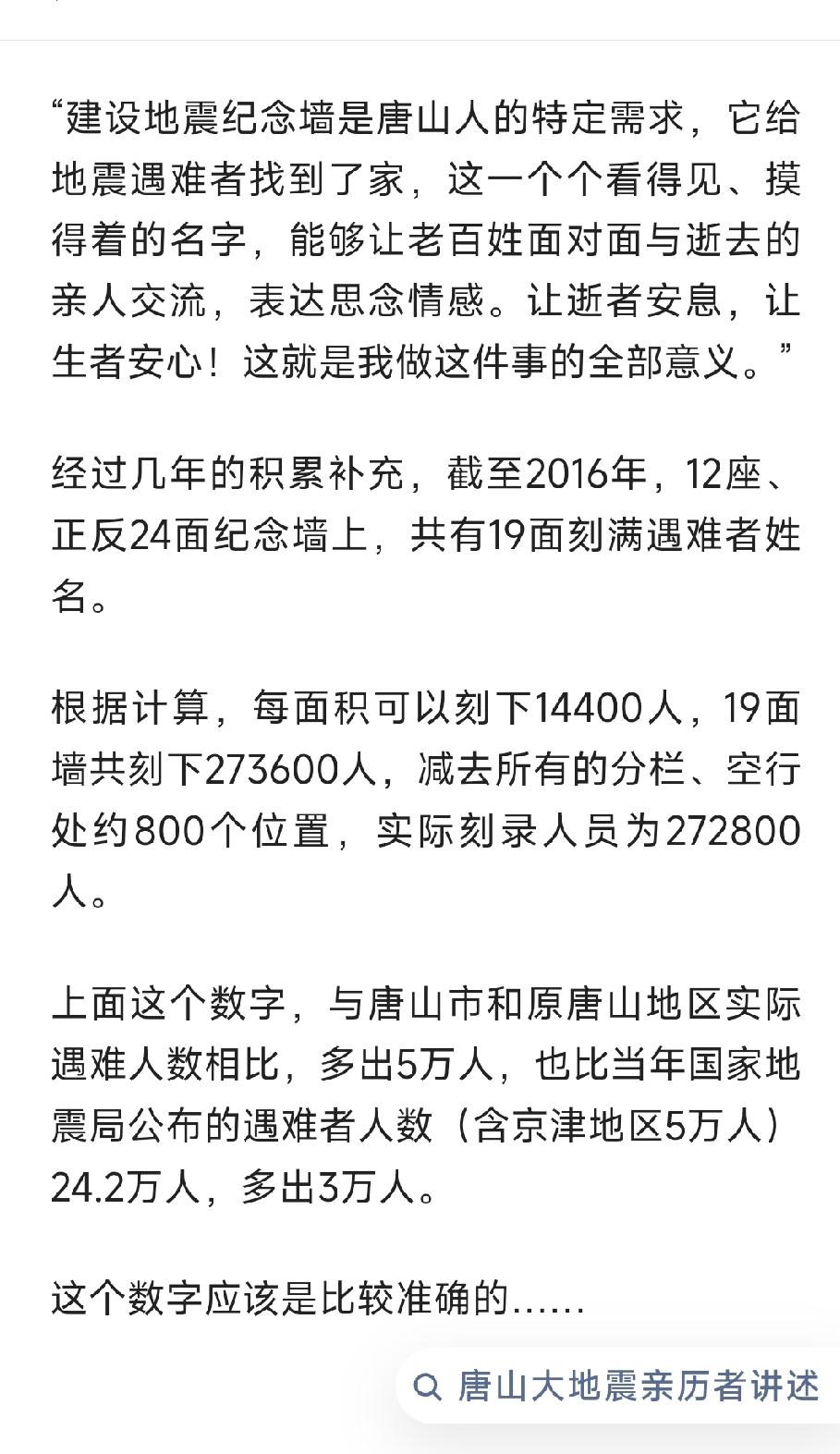 “建设地震纪念墙是唐山人的特定需求，它给地震遇难者找到了家，这一个个看得见、摸得着的名字，能够让老百姓面对面与逝去的亲人交流，表达思念情感。让逝者安息，让生者安心！这就是我做这件事的全部意义。”

经过几年的积累补充，截至2016年，12座、正反24面纪念墙上，共有19面刻满遇难者姓名。

根据计算，每面积可以刻下14400人，19面墙共刻下273600人，减去所有的分栏、空行处约800个位置，实际刻录人员为272800人。

上面这个数字，与唐山市和原唐山地区实际遇难人数相比，多出5万人，也比当年国家地震局公布的遇难者人数（含京津地区5万人）24.2万人，多出3万人。

这个数字应该是比较准确的......

唐山大地震亲历者讲述